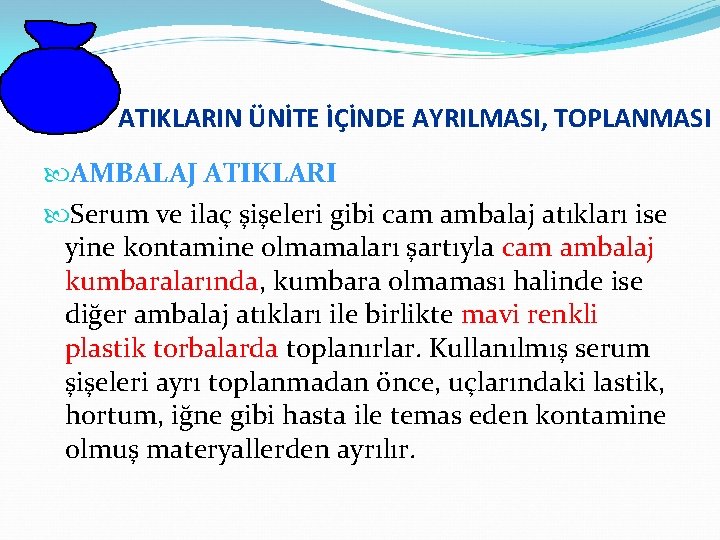 ATIKLARIN ÜNİTE İÇİNDE AYRILMASI, TOPLANMASI

AMBALAJ ATIKLARI

Serum ve ilaç şişeleri gibi cam ambalaj atıkları ise yine kontamine olmamaları şartıyla cam ambalaj kumbaralarında, kumbara olmaması halinde ise diğer ambalaj atıkları ile birlikte mavi renkli plastik torbalarda toplanırlar. Kullanılmış serum şişeleri ayrı toplanmadan önce, uçlarındaki lastik, hortum, iğne gibi hasta ile temas eden kontamine olmuş materyallerden ayrılır.